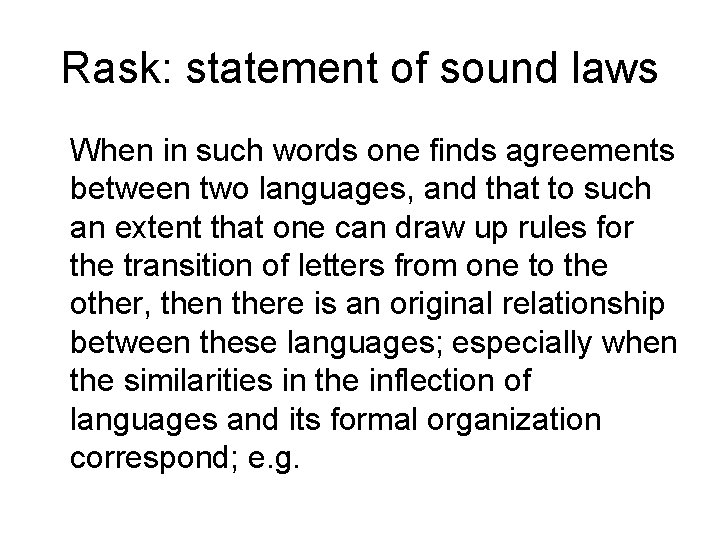 Rask: statement of sound laws

When in such words one finds agreements between two languages, and that to such an extent that one can draw up rules for the transition of letters from one to the other, then there is an original relationship between these languages; especially when the similarities in the inflection of languages and its formal organization correspond; e.g.